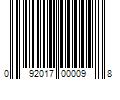 0 92017 00009 8